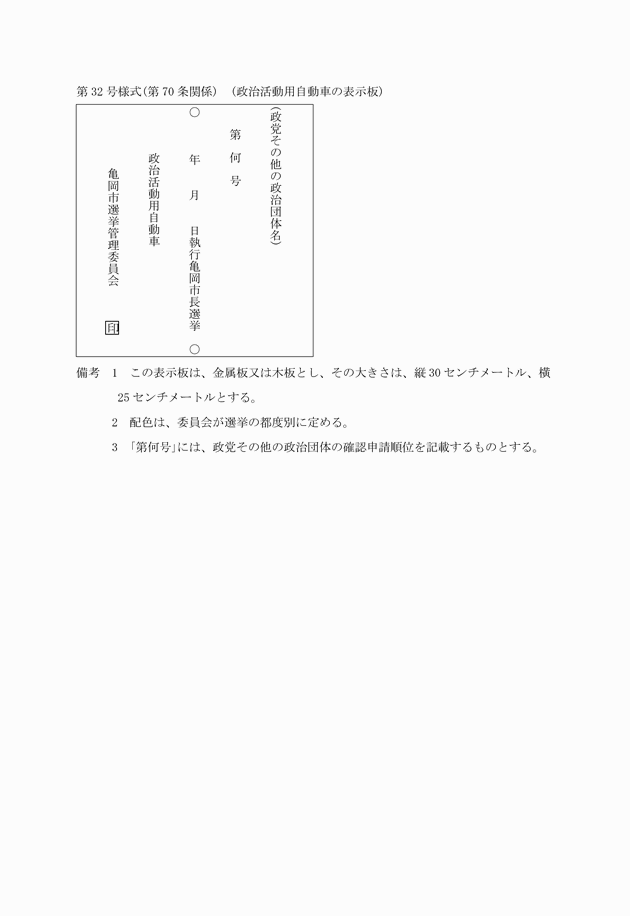 第32号様式(第70条関係) (政治活動用自動車の表示板)

(政党その他の政治団体名)

第 何 号

○ 年 月 日執行亀岡市長選挙 ○

政治活動用自動車

亀岡市選挙管理委員会 印

備考 1 この表示板は、金属板又は木板とし、その大きさは、縦30センチメートル、横25センチメートルとする。

2 配色は、委員会が選挙の都度別に定める。

3 「第何号」には、政党その他の政治団体の確認申請順位を記載するものとする。